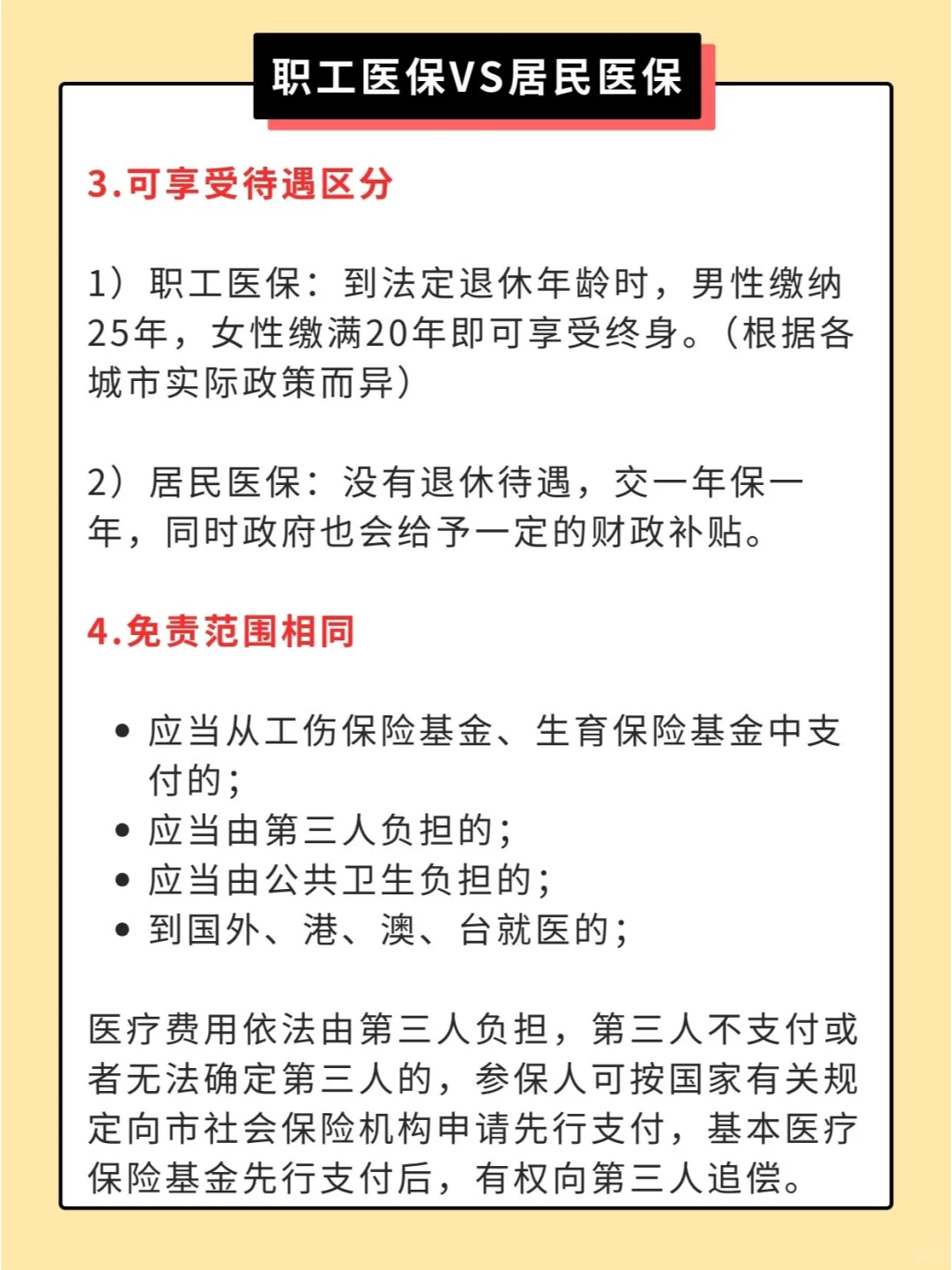 职工医保VS居民医保

3.可享受待遇区分

1）职工医保：到法定退休年龄时，男性缴纳25年，女性缴满20年即可享受终身。（根据各城市实际政策而异）

2）居民医保：没有退休待遇，交一年保一年，同时政府也会给予一定的财政补贴。

4.免责范围相同

• 应当从工伤保险基金、生育保险基金中支付的；
• 应当由第三人负担的；
• 应当由公共卫生负担的；
• 到国外、港、澳、台就医的；

医疗费用依法由第三人负担，第三人不支付或者无法确定第三人的，参保人可按国家有关规定向市社会保险机构申请先行支付，基本医疗保险基金先行支付后，有权向第三人追偿。